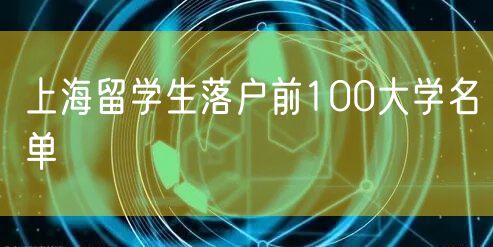 上海留学生落户前100大学名单